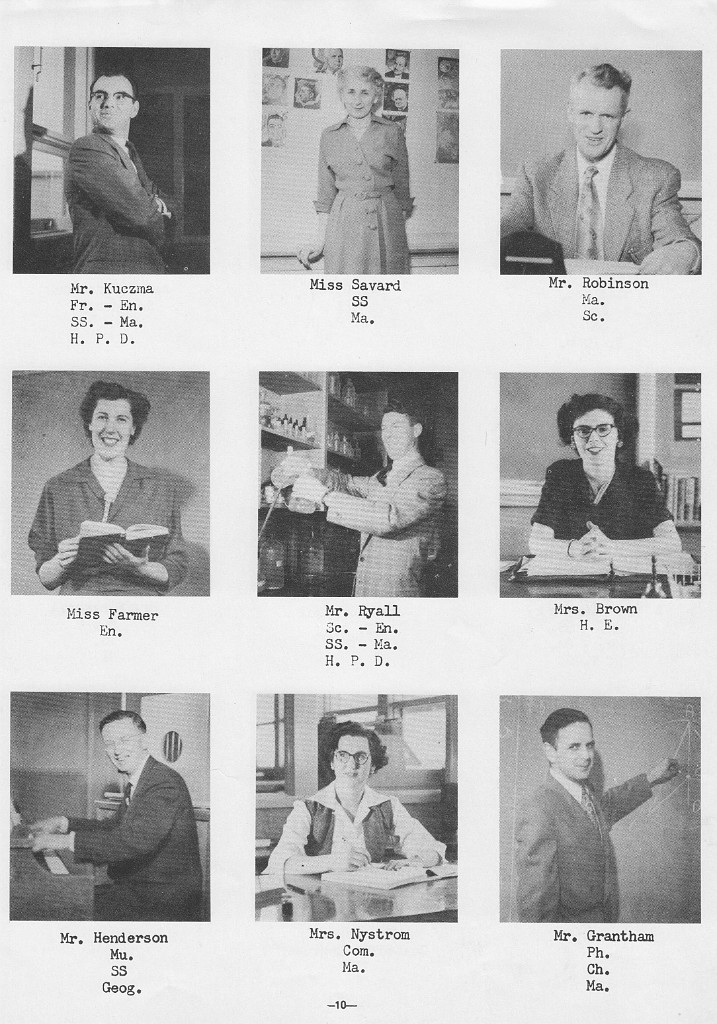 Mr. Kuczma
Fr. - En.
SS. - Ma.
H. P. D.

Miss Savard
SS
Ma.

Mr. Robinson
Ma.
Sc.

Miss Farmer
En.

Mr. Ryall
Sc. - En.
SS. - Ma.
H. P. D.

Mrs. Brown
H. E.

Mr. Henderson
Mu.
SS
Geog.

Mrs. Nystrom
Com.
Ma.

Mr. Grantham
Ph.
Ch.
Ma.

—10—